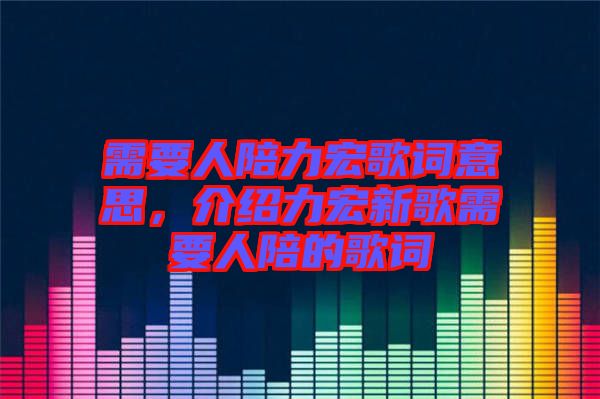 需要人陪力宏歌词意思，介绍力宏新歌需要人陪的歌词